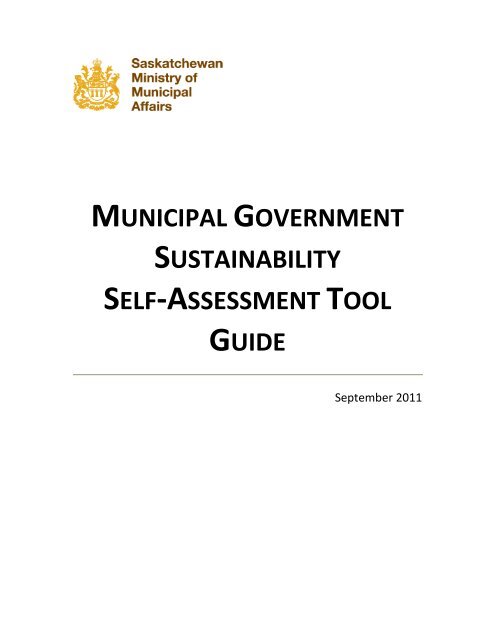 Saskatchewan
Ministry of
Municipal
Affairs

MUNICIPAL GOVERNMENT
SUSTAINABILITY
SELF-ASSESSMENT TOOL
GUIDE

September 2011